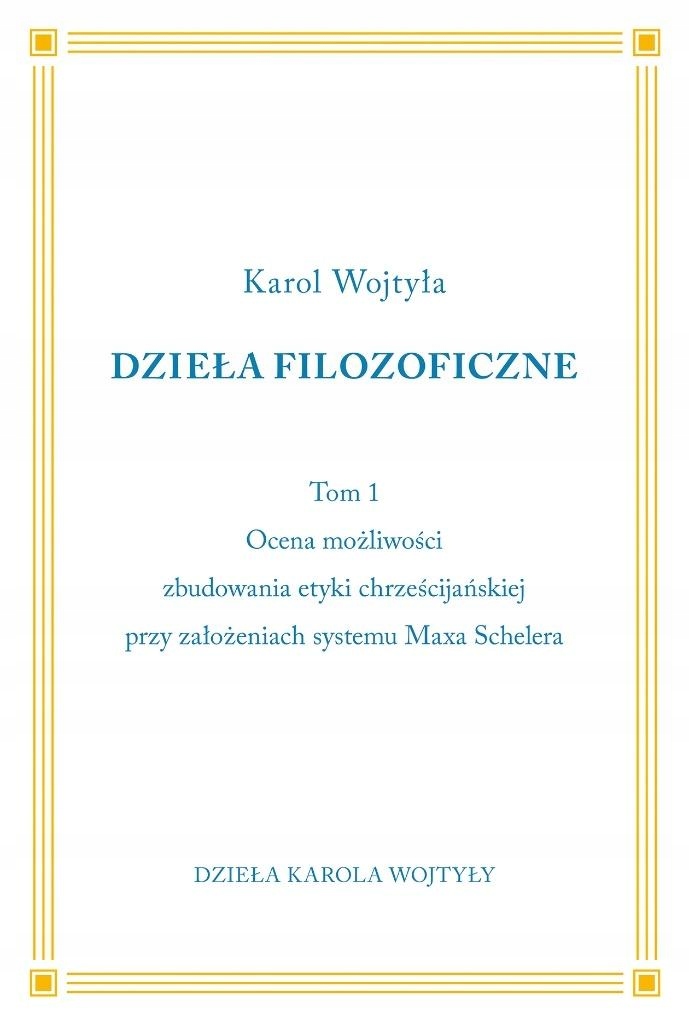 Karol Wojtyła

DZIEŁA FILOZOFICZNE

Tom 1
Ocena możliwości
zbudowania etyki chrześcijańskiej
przy założeniach systemu Maxa Schelera

DZIEŁA KAROLA WOJTYŁY